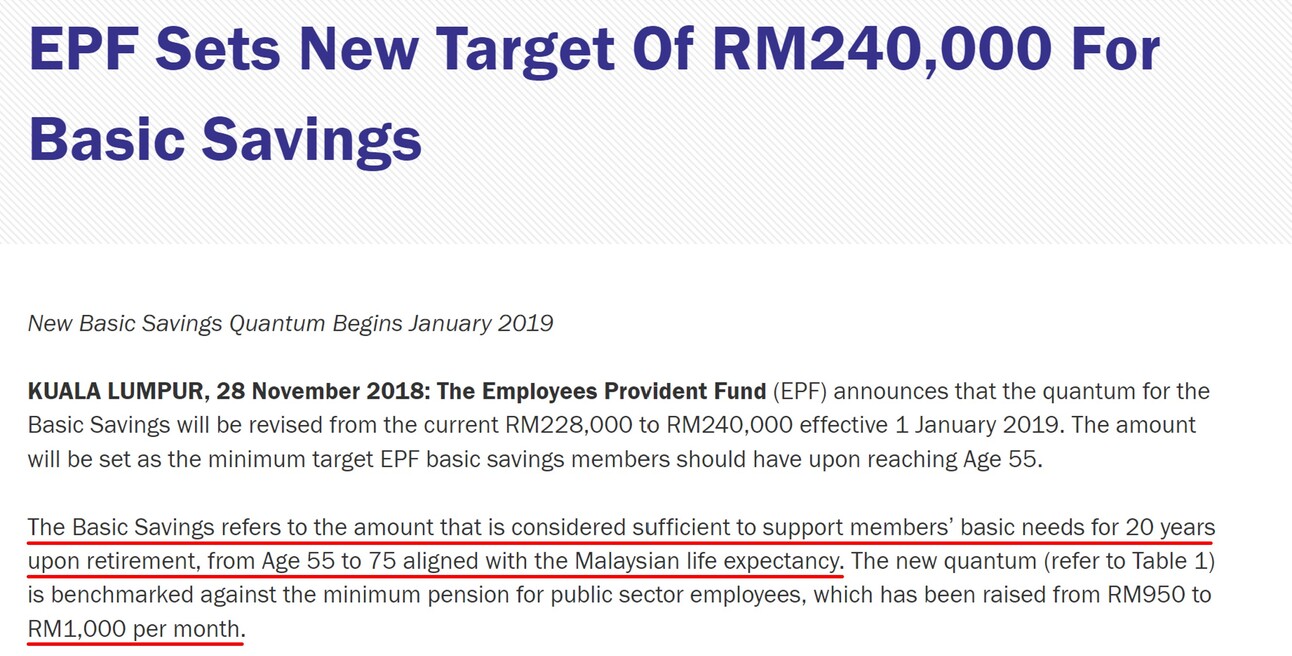 EPF Sets New Target Of RM240,000 For Basic Savings

New Basic Savings Quantum Begins January 2019

KUALA LUMPUR, 28 November 2018: The Employees Provident Fund (EPF) announces that the quantum for the Basic Savings will be revised from the current RM228,000 to RM240,000 effective 1 January 2019. The amount will be set as the minimum target EPF basic savings members should have upon reaching Age 55.

The Basic Savings refers to the amount that is considered sufficient to support members' basic needs for 20 years upon retirement, from Age 55 to 75 aligned with the Malaysian life expectancy. The new quantum (refer to Table 1) is benchmarked against the minimum pension for public sector employees, which has been raised from RM950 to RM1,000 per month.